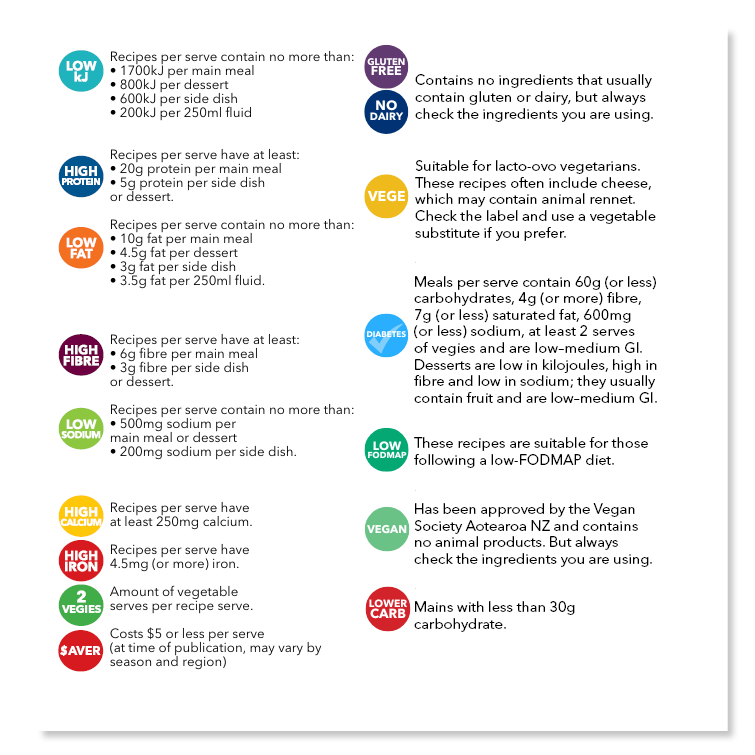 LOW kJ
Recipes per serve contain no more than:
• 1700kJ per main meal
• 800kJ per dessert
• 600kJ per side dish
• 200kJ per 250ml fluid

HIGH PROTEIN
Recipes per serve have at least:
• 20g protein per main meal
• 5g protein per side dish or dessert.

LOW FAT
Recipes per serve contain no more than:
• 10g fat per main meal
• 4.5g fat per dessert
• 3g fat per side dish
• 3.5g fat per 250ml fluid.

HIGH FIBRE
Recipes per serve have at least:
• 6g fibre per main meal
• 3g fibre per side dish or dessert.

LOW SODIUM
Recipes per serve contain no more than:
• 500mg sodium per main meal or dessert
• 200mg sodium per side dish.

HIGH CALCIUM
Recipes per serve have at least 250mg calcium.

HIGH IRON
Recipes per serve have 4.5mg (or more) iron.

2 VEGIES
Amount of vegetable serves per recipe serve.

$AVER
Costs $5 or less per serve (at time of publication, may vary by season and region)

GLUTEN FREE
NO DAIRY
Contains no ingredients that usually contain gluten or dairy, but always check the ingredients you are using.

VEGE
Suitable for lacto-ovo vegetarians. These recipes often include cheese, which may contain animal rennet. Check the label and use a vegetable substitute if you prefer.

DIABETES
Meals per serve contain 60g (or less) carbohydrates, 4g (or more) fibre, 7g (or less) saturated fat, 600mg (or less) sodium, at least 2 serves of vegies and are low–medium GI. Desserts are low in kilojoules, high in fibre and low in sodium; they usually contain fruit and are low–medium GI.

LOW FODMAP
These recipes are suitable for those following a low-FODMAP diet.

VEGAN
Has been approved by the Vegan Society Aotearoa NZ and contains no animal products. But always check the ingredients you are using.

LOWER CARB
Mains with less than 30g carbohydrate.